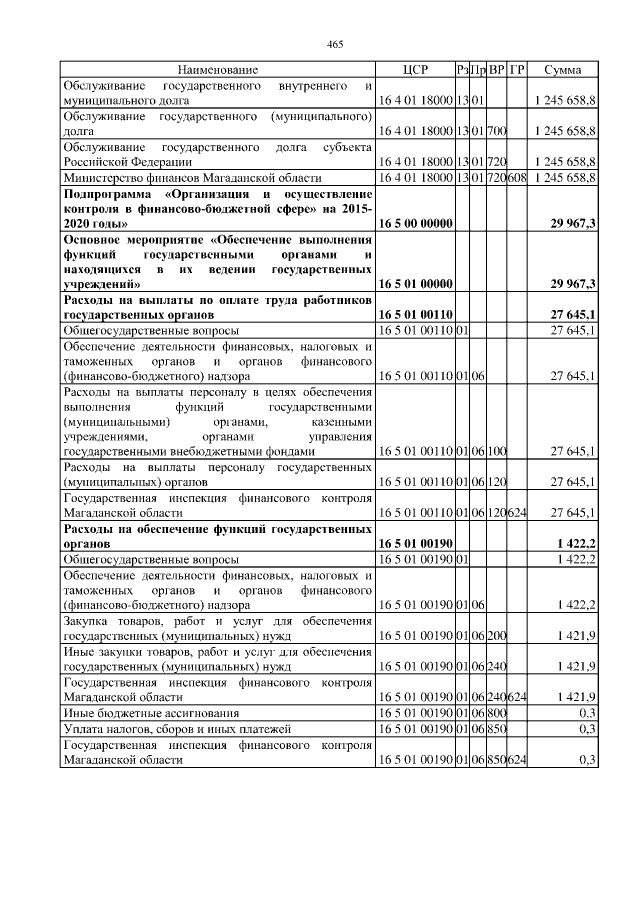 465

| Наименование | ЦСР | Рз | Пр | ВР | ГР | Сумма |
|---|---|---|---|---|---|---|
| Обслуживание государственного внутреннего и муниципального долга | 16 4 01 18000 | 13 | 01 | | | 1 245 658,8 |
| Обслуживание государственного (муниципального) долга | 16 4 01 18000 | 13 | 01 | 700 | | 1 245 658,8 |
| Обслуживание государственного долга субъекта Российской Федерации | 16 4 01 18000 | 13 | 01 | 720 | | 1 245 658,8 |
| Министерство финансов Магаданской области | 16 4 01 18000 | 13 | 01 | 720 | 608 | 1 245 658,8 |
| Подпрограмма «Организация и осуществление контроля в финансово-бюджетной сфере» на 2015-2020 годы» | 16 5 00 00000 | | | | | 29 967,3 |
| Основное мероприятие «Обеспечение выполнения функций государственными органами и находящихся в их ведении государственных учреждений» | 16 5 01 00000 | | | | | 29 967,3 |
| Расходы на выплаты по оплате труда работников государственных органов | 16 5 01 00110 | | | | | 27 645,1 |
| Общегосударственные вопросы | 16 5 01 00110 | 01 | | | | 27 645,1 |
| Обеспечение деятельности финансовых, налоговых и таможенных органов и органов финансового (финансово-бюджетного) надзора | 16 5 01 00110 | 01 | 06 | | | 27 645,1 |
| Расходы на выплаты персоналу в целях обеспечения выполнения функций государственными (муниципальными) органами, казенными учреждениями, органами управления государственными внебюджетными фондами | 16 5 01 00110 | 01 | 06 | 100 | | 27 645,1 |
| Расходы на выплаты персоналу государственных (муниципальных) органов | 16 5 01 00110 | 01 | 06 | 120 | | 27 645,1 |
| Государственная инспекция финансового контроля Магаданской области | 16 5 01 00110 | 01 | 06 | 120 | 624 | 27 645,1 |
| Расходы на обеспечение функций государственных органов | 16 5 01 00190 | | | | | 1 422,2 |
| Общегосударственные вопросы | 16 5 01 00190 | 01 | | | | 1 422,2 |
| Обеспечение деятельности финансовых, налоговых и таможенных органов и органов финансового (финансово-бюджетного) надзора | 16 5 01 00190 | 01 | 06 | | | 1 422,2 |
| Закупка товаров, работ и услуг для обеспечения государственных (муниципальных) нужд | 16 5 01 00190 | 01 | 06 | 200 | | 1 421,9 |
| Иные закупки товаров, работ и услуг для обеспечения государственных (муниципальных) нужд | 16 5 01 00190 | 01 | 06 | 240 | | 1 421,9 |
| Государственная инспекция финансового контроля Магаданской области | 16 5 01 00190 | 01 | 06 | 240 | 624 | 1 421,9 |
| Иные бюджетные ассигнования | 16 5 01 00190 | 01 | 06 | 800 | | 0,3 |
| Уплата налогов, сборов и иных платежей | 16 5 01 00190 | 01 | 06 | 850 | | 0,3 |
| Государственная инспекция финансового контроля Магаданской области | 16 5 01 00190 | 01 | 06 | 850 | 624 | 0,3 |